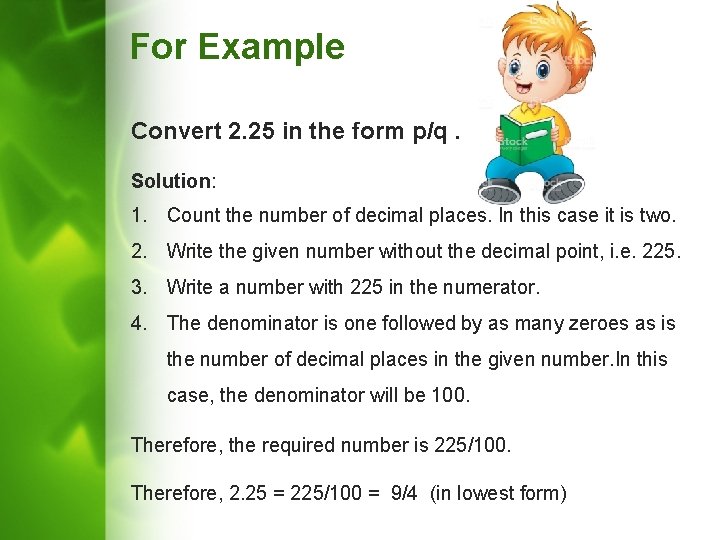 For Example

Convert 2.25 in the form p/q .

Solution:

1. Count the number of decimal places. In this case it is two.
2. Write the given number without the decimal point, i.e. 225.
3. Write a number with 225 in the numerator.
4. The denominator is one followed by as many zeroes as is the number of decimal places in the given number.In this case, the denominator will be 100.

Therefore, the required number is 225/100.

Therefore, 2.25 = 225/100 = 9/4 (in lowest form)